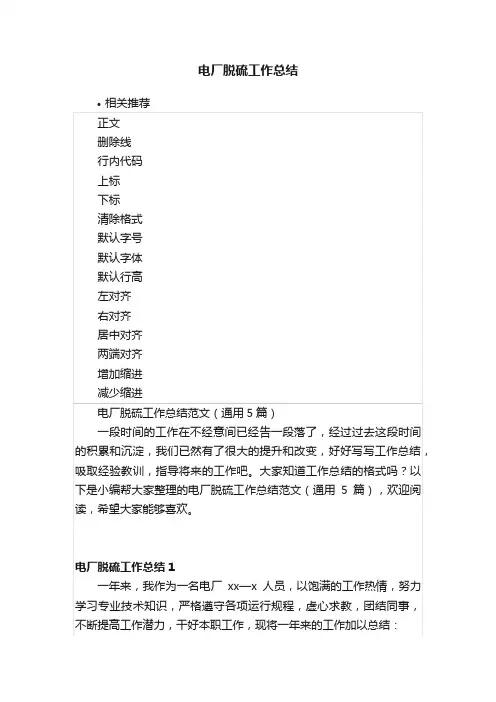 电厂脱硫工作总结

• 相关推荐

正文
删除线
行内代码
上标
下标
清除格式
默认字号
默认字体
默认行高
左对齐
右对齐
居中对齐
两端对齐
增加缩进
减少缩进

电厂脱硫工作总结范文（通用 5 篇）

一段时间的工作在不经意间已经告一段落了，经过过去这段时间的积累和沉淀，我们已然有了很大的提升和改变，好好写写工作总结，吸取经验教训，指导将来的工作吧。大家知道工作总结的格式吗？以下是小编帮大家整理的电厂脱硫工作总结范文（通用 5 篇），欢迎阅读，希望大家能够喜欢。

电厂脱硫工作总结 1

一年来，我作为一名电厂 xx—x 人员，以饱满的工作热情，努力学习专业技术知识，严格遵守各项运行规程，虚心求教，团结同事，不断提高工作潜力，干好本职工作，现将一年来的工作加以总结：